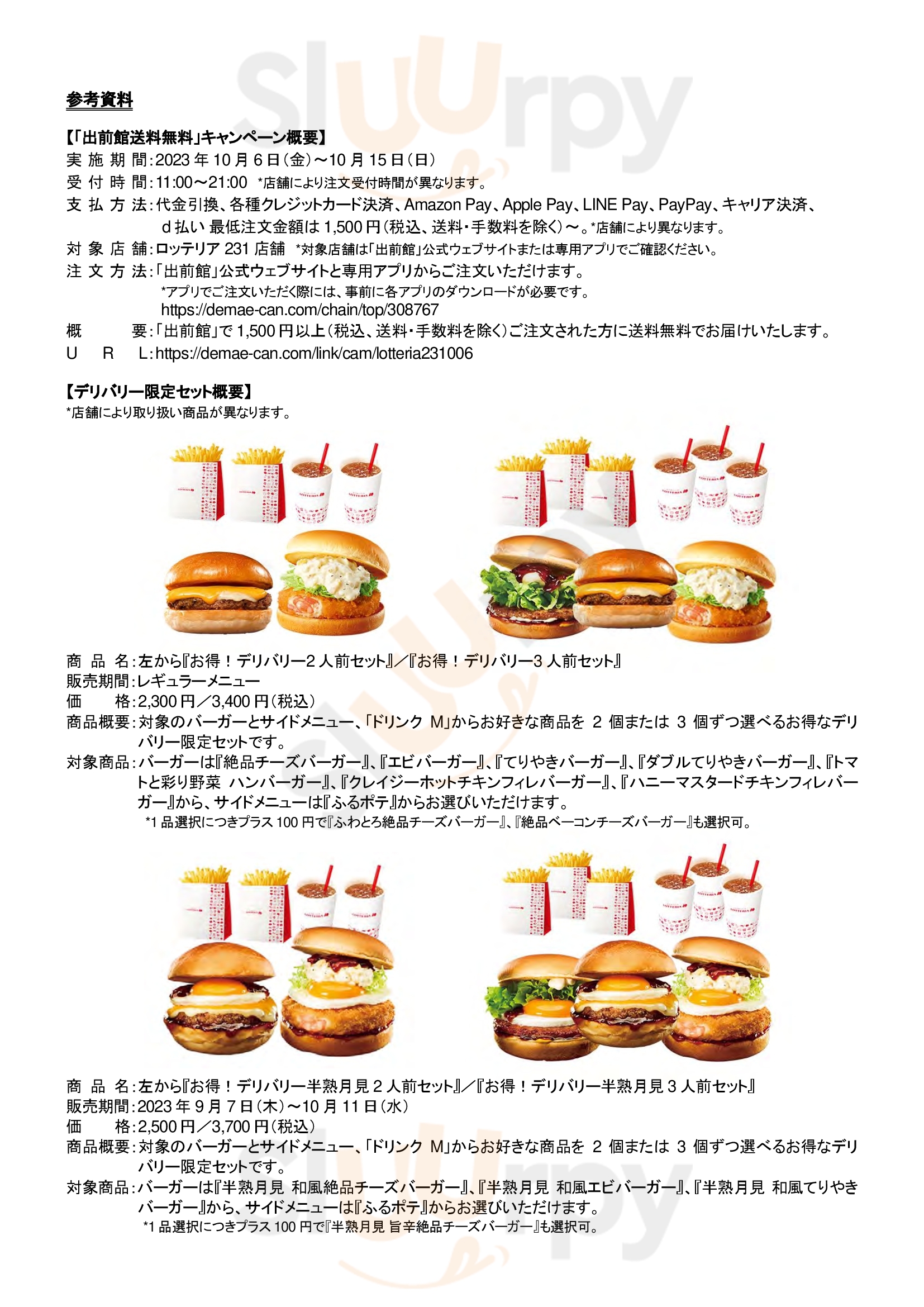 参考資料

【「出前館送料無料」キャンペーン概要】
実施期間:2023年10月6日(金)～10月15日(日)
受付時間:11:00～21:00 *店舗により注文受付時間が異なります。
支払方法:代金引換、各種クレジットカード決済、Amazon Pay、Apple Pay、LINE Pay、PayPay、キャリア決済、d払い 最低注文金額は1,500円(税込、送料・手数料を除く)～。*店舗により異なります。
対象店舗:ロッテリア231店舗 *対象店舗は「出前館」公式ウェブサイトまたは専用アプリでご確認ください。
注文方法:「出前館」公式ウェブサイトと専用アプリからご注文いただけます。
*アプリでご注文いただく際には、事前に各アプリのダウンロードが必要です。
https://demae-can.com/chain/top/308767
概要:「出前館」で1,500円以上(税込、送料・手数料を除く)ご注文された方に送料無料でお届けいたします。
URL:https://demae-can.com/link/cam/lotteria231006

【デリバリー限定セット概要】
*店舗により取り扱い商品が異なります。

商品名:左から『お得!デリバリー2人前セット』/『お得!デリバリー3人前セット』
販売期間:レギュラーメニュー
価格:2,300円/3,400円(税込)
商品概要:対象のバーガーとサイドメニュー、「ドリンク M」からお好きな商品を2個または3個ずつ選べるお得なデリバリー限定セットです。
対象商品:バーガーは『絶品チーズバーガー』、『エビバーガー』、『てりやきバーガー』、『ダブルてりやきバーガー』、『トマトと彩り野菜 ハンバーガー』、『クレイジーホットチキンフィレバーガー』、『ハニーマスタードチキンフィレバーガー』から、サイドメニューは『ふるポテ』からお選びいただけます。
*1品選択につきプラス100円で『ふわとろ絶品チーズバーガー』、『絶品ベーコンチーズバーガー』も選択可。

商品名:左から『お得!デリバリー半熟月見2人前セット』/『お得!デリバリー半熟月見3人前セット』
販売期間:2023年9月7日(木)～10月11日(水)
価格:2,500円/3,700円(税込)
商品概要:対象のバーガーとサイドメニュー、「ドリンク M」からお好きな商品を2個または3個ずつ選べるお得なデリバリー限定セットです。
対象商品:バーガーは『半熟月見 和風絶品チーズバーガー』、『半熟月見 和風エビバーガー』、『半熟月見 和風てりやきバーガー』から、サイドメニューは『ふるポテ』からお選びいただけます。
*1品選択につきプラス100円で『半熟月見 旨辛絶品チーズバーガー』も選択可。

sluurpy